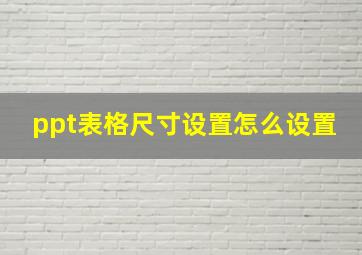 ppt表格尺寸设置怎么设置